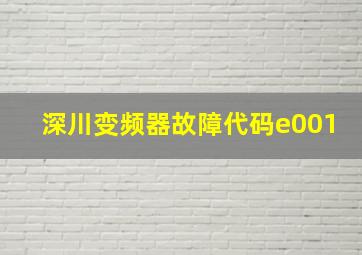 深川变频器故障代码e001